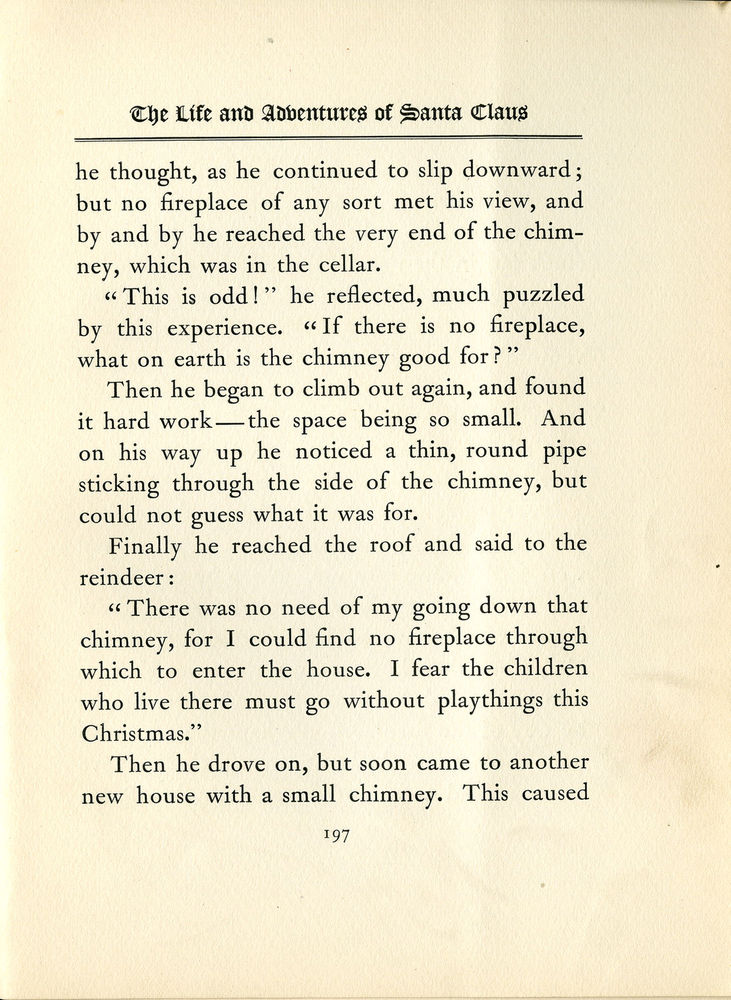 The Life and Adventures of Santa Claus

he thought, as he continued to slip downward; but no fireplace of any sort met his view, and by and by he reached the very end of the chimney, which was in the cellar.

"This is odd!" he reflected, much puzzled by this experience. "If there is no fireplace, what on earth is the chimney good for?"

Then he began to climb out again, and found it hard work—the space being so small. And on his way up he noticed a thin, round pipe sticking through the side of the chimney, but could not guess what it was for.

Finally he reached the roof and said to the reindeer:

"There was no need of my going down that chimney, for I could find no fireplace through which to enter the house. I fear the children who live there must go without playthings this Christmas."

Then he drove on, but soon came to another new house with a small chimney. This caused

197